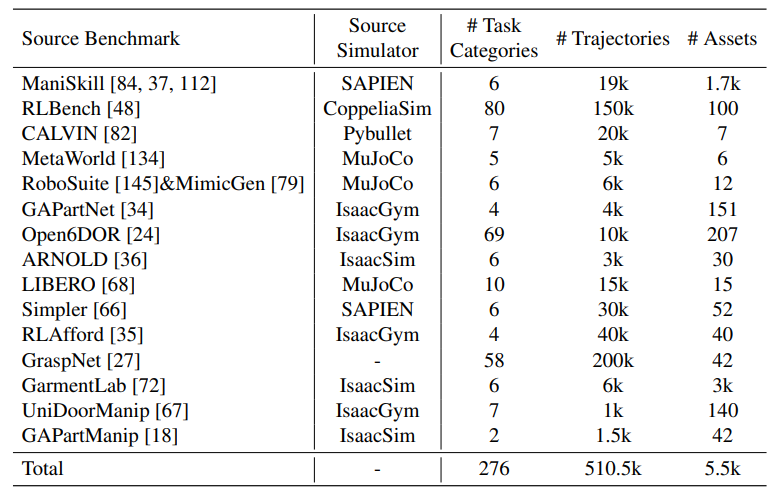 | Source Benchmark | Source Simulator | # Task Categories | # Trajectories | # Assets |
|---|---|---|---|---|
| ManiSkill [84, 37, 112] | SAPIEN | 6 | 19k | 1.7k |
| RLBench [48] | CoppeliaSim | 80 | 150k | 100 |
| CALVIN [82] | Pybullet | 7 | 20k | 7 |
| MetaWorld [134] | MuJoCo | 5 | 5k | 6 |
| RoboSuite [145]&MimicGen [79] | MuJoCo | 6 | 6k | 12 |
| GAPartNet [34] | IsaacGym | 4 | 4k | 151 |
| Open6DOR [24] | IsaacGym | 69 | 10k | 207 |
| ARNOLD [36] | IsaacSim | 6 | 3k | 30 |
| LIBERO [68] | MuJoCo | 10 | 15k | 15 |
| Simpler [66] | SAPIEN | 6 | 30k | 52 |
| RLAfford [35] | IsaacGym | 4 | 40k | 40 |
| GraspNet [27] | - | 58 | 200k | 42 |
| GarmentLab [72] | IsaacSim | 6 | 6k | 3k |
| UniDoorManip [67] | IsaacGym | 7 | 1k | 140 |
| GAPartManip [18] | IsaacSim | 2 | 1.5k | 42 |
| Total | - | 276 | 510.5k | 5.5k |